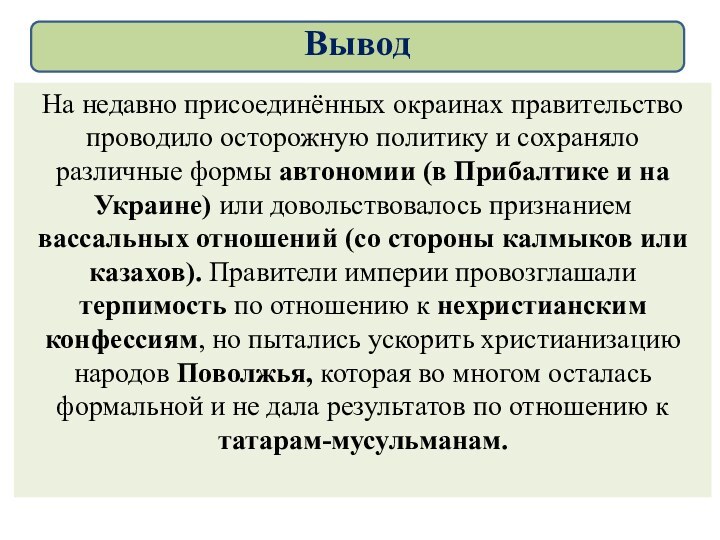 Вывод

На недавно присоединённых окраинах правительство проводило осторожную политику и сохраняло различные формы автономии (в Прибалтике и на Украине) или довольствовалось признанием вассальных отношений (со стороны калмыков или казахов). Правители империи провозглашали терпимость по отношению к нехристианским конфессиям, но пытались ускорить христианизацию народов Поволжья, которая во многом осталась формальной и не дала результатов по отношению к татарам-мусульманам.